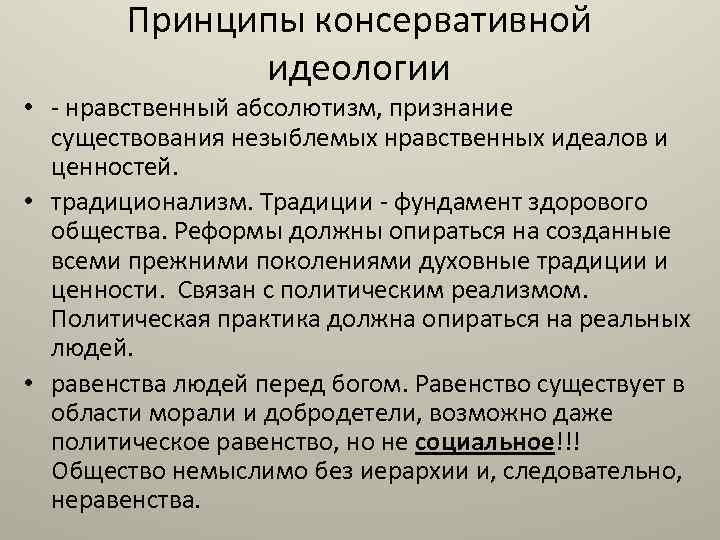 Принципы консервативной идеологии

• - нравственный абсолютизм, признание существования незыблемых нравственных идеалов и ценностей.

• традиционализм. Традиции - фундамент здорового общества. Реформы должны опираться на созданные всеми прежними поколениями духовные традиции и ценности. Связан с политическим реализмом. Политическая практика должна опираться на реальных людей.

• равенства людей перед богом. Равенство существует в области морали и добродетели, возможно даже политическое равенство, но не социальное!!! Общество немыслимо без иерархии и, следовательно, неравенства.